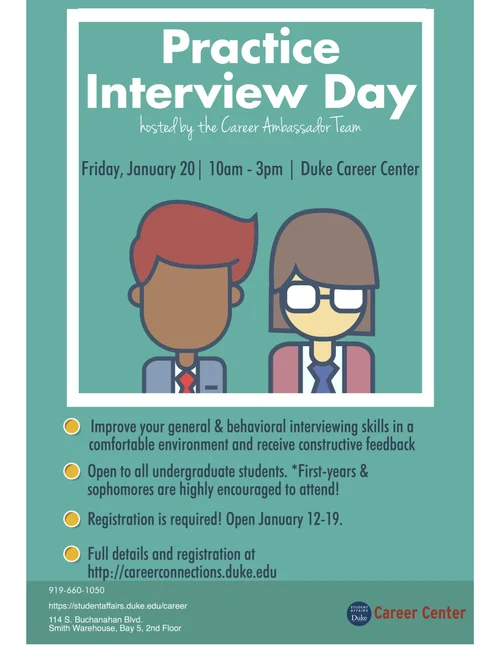 Practice Interview Day

hosted by the Career Ambassador Team

Friday, January 20 | 10am - 3pm | Duke Career Center

Improve your general & behavioral interviewing skills in a comfortable environment and receive constructive feedback

Open to all undergraduate students. *First-years & sophomores are highly encouraged to attend!

Registration is required! Open January 12-19.

Full details and registration at http://careerconnections.duke.edu

919-660-1050

https://studentaffairs.duke.edu/career

114 S. Buchanahan Blvd.
Smith Warehouse, Bay 5, 2nd Floor

STUDENT AFFAIRS Duke Career Center